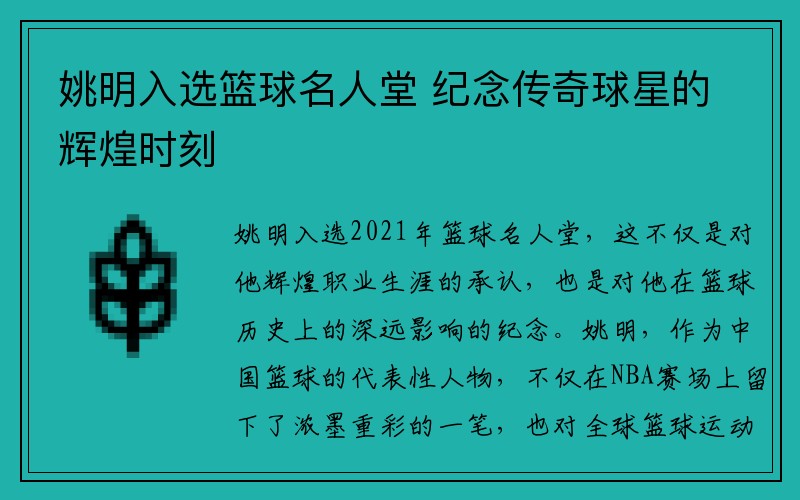 姚明入选篮球名人堂 纪念传奇球星的辉煌时刻

姚明入选2021年篮球名人堂，这不仅是对他辉煌职业生涯的承认，也是对他在篮球历史上的深远影响的纪念。姚明，作为中国篮球的代表性人物，不仅在NBA赛场上留下了浓墨重彩的一笔，也对全球篮球运动